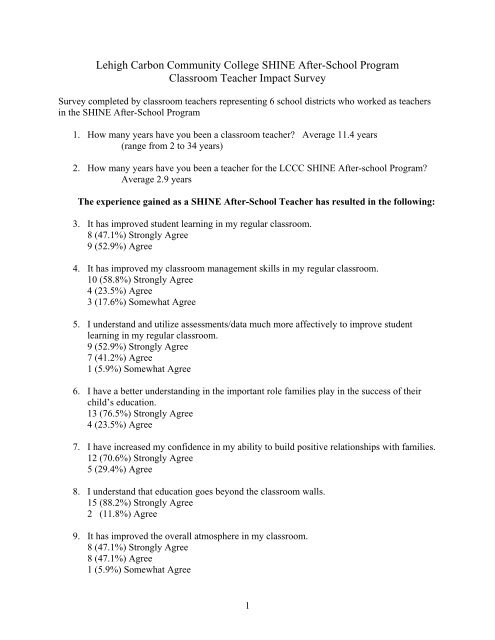 Lehigh Carbon Community College SHINE After-School Program
Classroom Teacher Impact Survey

Survey completed by classroom teachers representing 6 school districts who worked as teachers in the SHINE After-School Program

1. How many years have you been a classroom teacher? Average 11.4 years (range from 2 to 34 years)

2. How many years have you been a teacher for the LCCC SHINE After-school Program? Average 2.9 years

The experience gained as a SHINE After-School Teacher has resulted in the following:

3. It has improved student learning in my regular classroom.
8 (47.1%) Strongly Agree
9 (52.9%) Agree

4. It has improved my classroom management skills in my regular classroom.
10 (58.8%) Strongly Agree
4 (23.5%) Agree
3 (17.6%) Somewhat Agree

5. I understand and utilize assessments/data much more affectively to improve student learning in my regular classroom.
9 (52.9%) Strongly Agree
7 (41.2%) Agree
1 (5.9%) Somewhat Agree

6. I have a better understanding in the important role families play in the success of their child's education.
13 (76.5%) Strongly Agree
4 (23.5%) Agree

7. I have increased my confidence in my ability to build positive relationships with families.
12 (70.6%) Strongly Agree
5 (29.4%) Agree

8. I understand that education goes beyond the classroom walls.
15 (88.2%) Strongly Agree
2 (11.8%) Agree

9. It has improved the overall atmosphere in my classroom.
8 (47.1%) Strongly Agree
8 (47.1%) Agree
1 (5.9%) Somewhat Agree

1